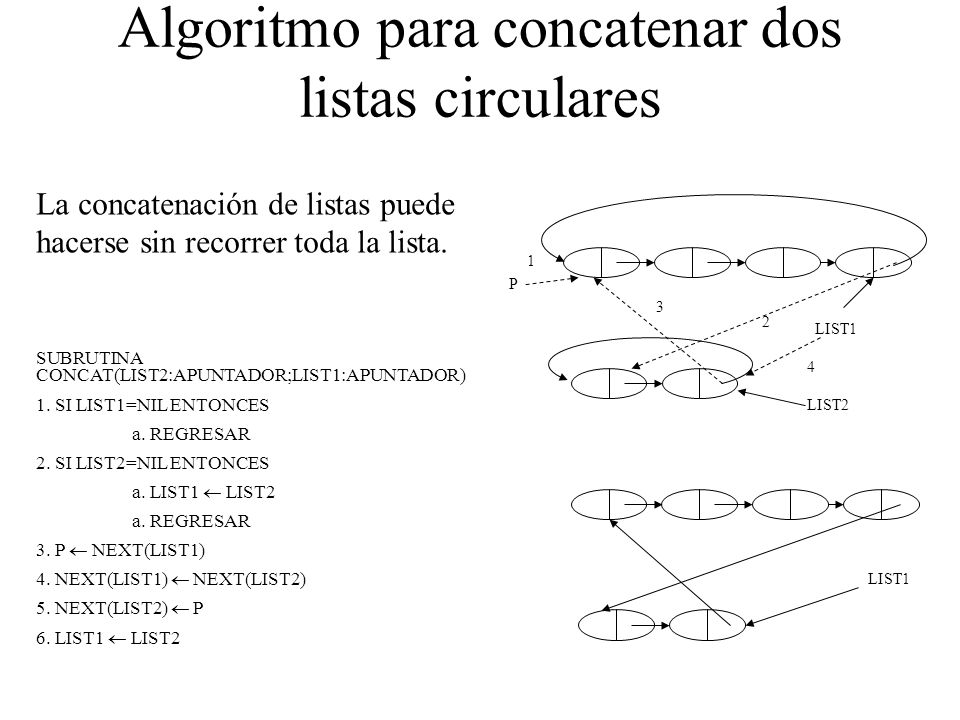 Algoritmo para concatenar dos listas circulares

La concatenación de listas puede hacerse sin recorrer toda la lista.

SUBRUTINA CONCAT(LIST2:APUNTADOR;LIST1:APUNTADOR)

1. SI LIST1=NIL ENTONCES

a. REGRESAR

2. SI LIST2=NIL ENTONCES

a. LIST1 $\leftarrow$ LIST2

a. REGRESAR

3. P $\leftarrow$ NEXT(LIST1)

4. NEXT(LIST1) $\leftarrow$ NEXT(LIST2)

5. NEXT(LIST2) $\leftarrow$ P

6. LIST1 $\leftarrow$ LIST2

1
P
3
2
LIST1
4
LIST2

LIST1